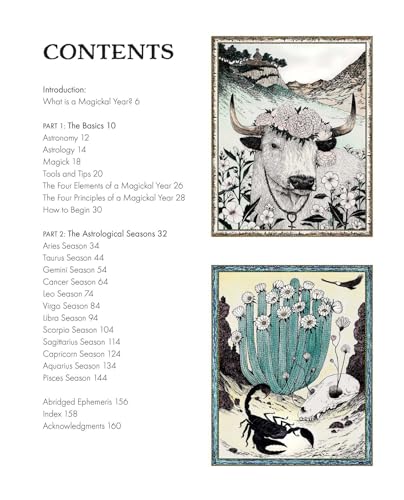 CONTENTS

Introduction:
What is a Magickal Year? 6

PART 1: The Basics 10
Astronomy 12
Astrology 14
Magick 18
Tools and Tips 20
The Four Elements of a Magickal Year 26
The Four Principles of a Magickal Year 28
How to Begin 30

PART 2: The Astrological Seasons 32
Aries Season 34
Taurus Season 44
Gemini Season 54
Cancer Season 64
Leo Season 74
Virgo Season 84
Libra Season 94
Scorpio Season 104
Sagittarius Season 114
Capricorn Season 124
Aquarius Season 134
Pisces Season 144

Abridged Ephemeris 156
Index 158
Acknowledgments 160